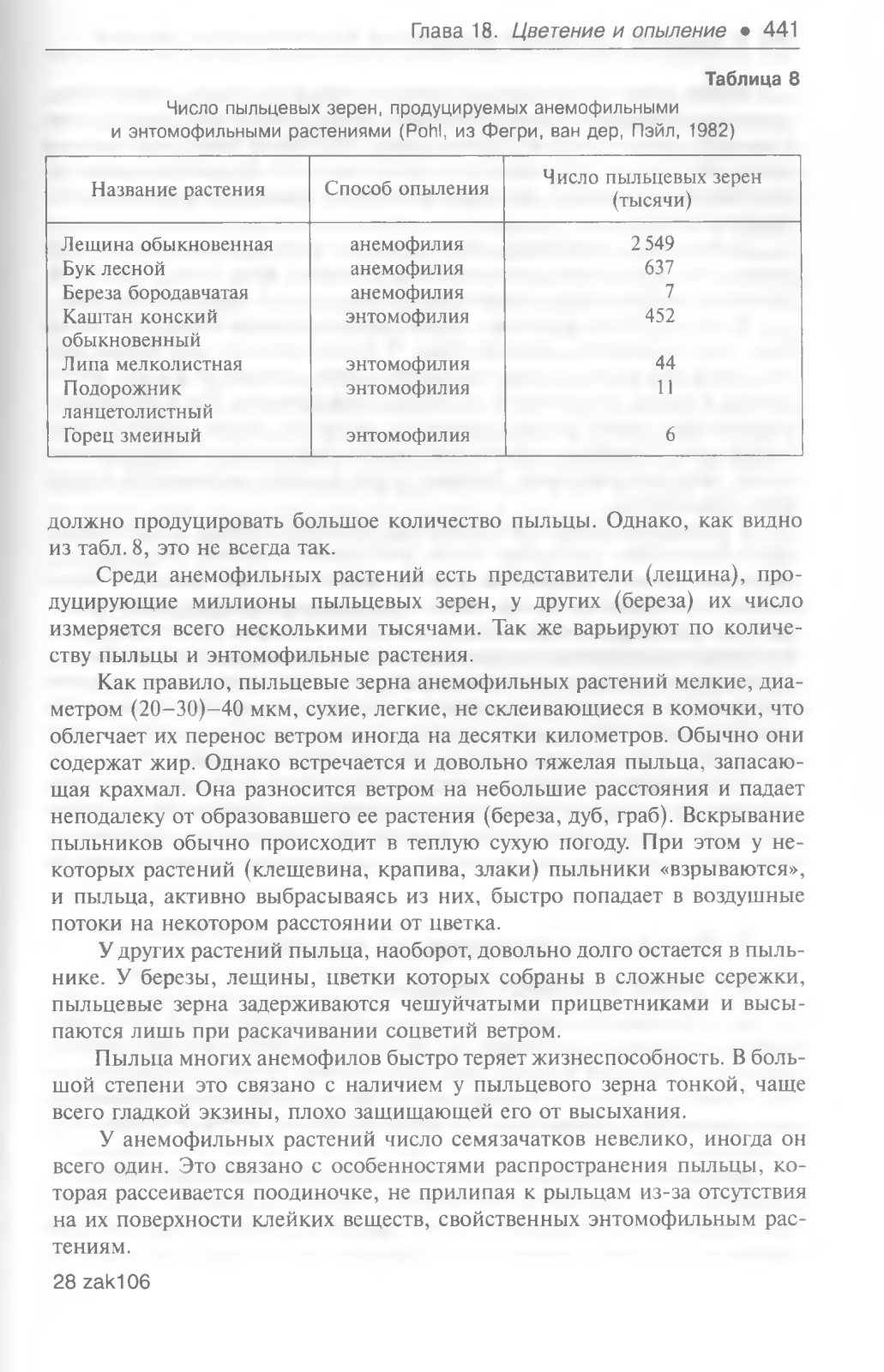 Глава 18. Цветение и опыление • 441

Таблица 8

Число пыльцевых зерен, продуцируемых анемофильными и энтомофильными растениями (Pohl, из Фегри, ван дер, Пэйл, 1982)

| Название растения | Способ опыления | Число пыльцевых зерен (тысячи) |
|---|---|---|
| Лещина обыкновенная | анемофилия | 2 549 |
| Бук лесной | анемофилия | 637 |
| Береза бородавчатая | анемофилия | 7 |
| Каштан конский обыкновенный | энтомофилия | 452 |
| Липа мелколистная | энтомофилия | 44 |
| Подорожник ланцетолистный | энтомофилия | 11 |
| Горец змеиный | энтомофилия | 6 |

должно продуцировать большое количество пыльцы. Однако, как видно из табл. 8, это не всегда так.

Среди анемофильных растений есть представители (лещина), продуцирующие миллионы пыльцевых зерен, у других (береза) их число измеряется всего несколькими тысячами. Так же варьируют по количеству пыльцы и энтомофильные растения.

Как правило, пыльцевые зерна анемофильных растений мелкие, диаметром (20–30)–40 мкм, сухие, легкие, не склеивающиеся в комочки, что облегчает их перенос ветром иногда на десятки километров. Обычно они содержат жир. Однако встречается и довольно тяжелая пыльца, запасающая крахмал. Она разносится ветром на небольшие расстояния и падает неподалеку от образовавшего ее растения (береза, дуб, граб). Вскрывание пыльников обычно происходит в теплую сухую погоду. При этом у некоторых растений (клещевина, крапива, злаки) пыльники «взрываются», и пыльца, активно выбрасываясь из них, быстро попадает в воздушные потоки на некотором расстоянии от цветка.

У других растений пыльца, наоборот, довольно долго остается в пыльнике. У березы, лещины, цветки которых собраны в сложные сережки, пыльцевые зерна задерживаются чешуйчатыми прицветниками и высыпаются лишь при раскачивании соцветий ветром.

Пыльца многих анемофилов быстро теряет жизнеспособность. В большой степени это связано с наличием у пыльцевого зерна тонкой, чаще всего гладкой экзины, плохо защищающей его от высыхания.

У анемофильных растений число семязачатков невелико, иногда он всего один. Это связано с особенностями распространения пыльцы, которая рассеивается поодиночке, не прилипая к рыльцам из-за отсутствия на их поверхности клейких веществ, свойственных энтомофильным растениям.

28 zak106